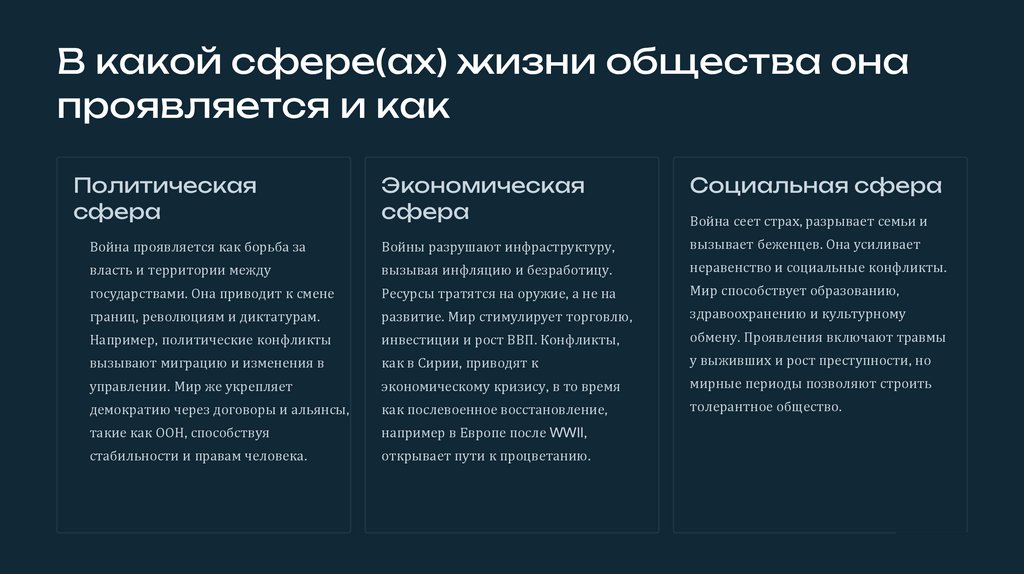 В какой сфере(ах) жизни общества она проявляется и как

Политическая сфера

Война проявляется как борьба за власть и территории между государствами. Она приводит к смене границ, революциям и диктатурам. Например, политические конфликты вызывают миграцию и изменения в управлении. Мир же укрепляет демократию через договоры и альянсы, такие как ООН, способствуя стабильности и правам человека.

Экономическая сфера

Войны разрушают инфраструктуру, вызывая инфляцию и безработицу. Ресурсы тратятся на оружие, а не на развитие. Мир стимулирует торговлю, инвестиции и рост ВВП. Конфликты, как в Сирии, приводят к экономическому кризису, в то время как послевоенное восстановление, например в Европе после WWII, открывает пути к процветанию.

Социальная сфера

Война сеет страх, разрывает семьи и вызывает беженцев. Она усиливает неравенство и социальные конфликты. Мир способствует образованию, здравоохранению и культурному обмену. Проявления включают травмы у выживших и рост преступности, но мирные периоды позволяют строить толерантное общество.